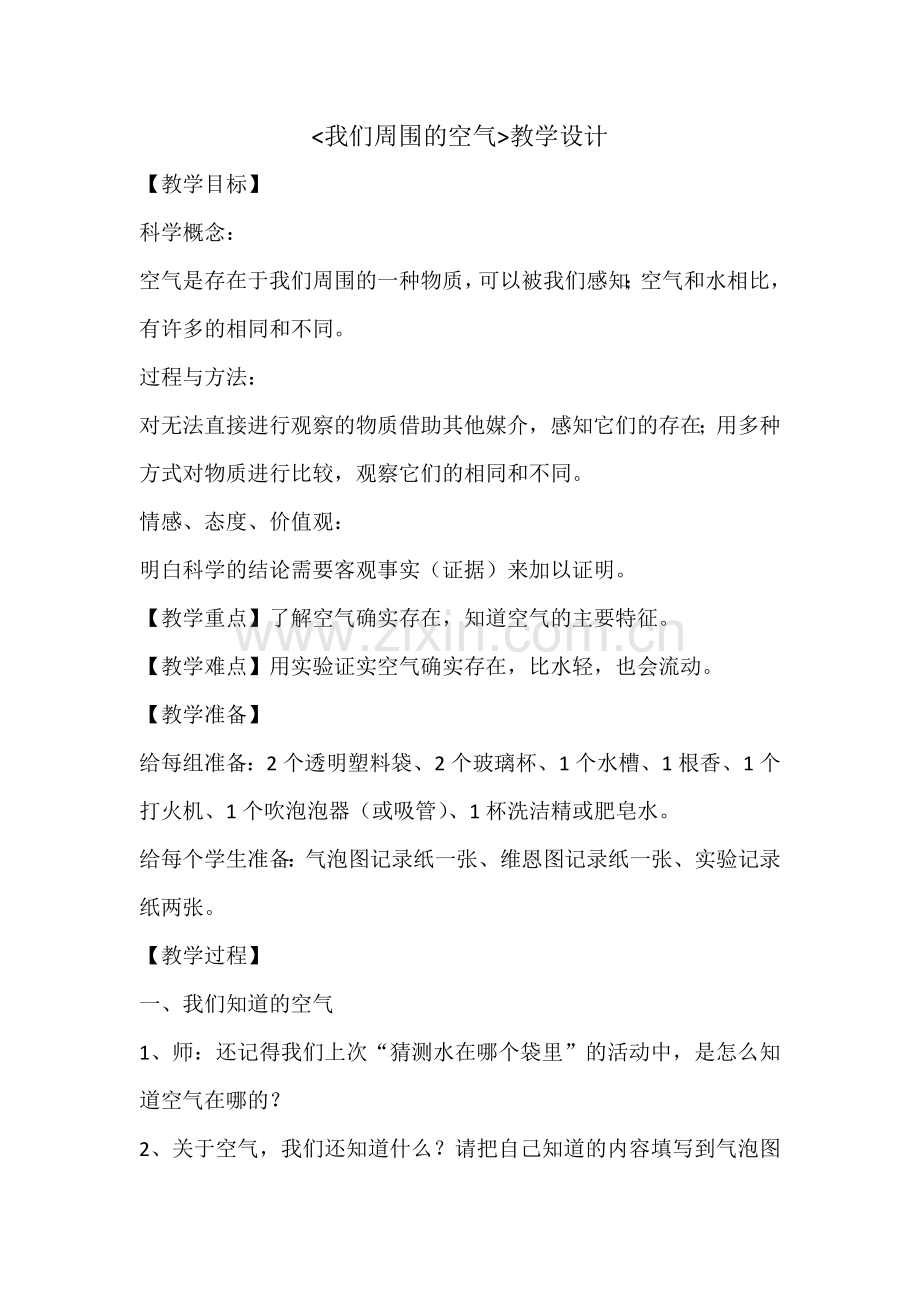 <我们周围的空气>教学设计

【教学目标】

科学概念：

空气是存在于我们周围的一种物质，可以被我们感知；空气和水相比，有许多的相同和不同。

过程与方法：

对无法直接进行观察的物质借助其他媒介，感知它们的存在；用多种方式对物质进行比较，观察它们的相同和不同。

情感、态度、价值观：

明白科学的结论需要客观事实（证据）来加以证明。

【教学重点】了解空气确实存在，知道空气的主要特征。

www.zixin.com.cn

【教学难点】用实验证实空气确实存在，比水轻，也会流动。

【教学准备】

给每组准备：2 个透明塑料袋、2 个玻璃杯、1 个水槽、1 根香、1 个打火机、1 个吹泡泡器（或吸管）、1 杯洗洁精或肥皂水。

给每个学生准备：气泡图记录纸一张、维恩图记录纸一张、实验记录纸两张。

【教学过程】

一、我们知道的空气

1、师：还记得我们上次“猜测水在哪个袋里”的活动中，是怎么知道空气在哪的？

2、关于空气，我们还知道什么？请把自己知道的内容填写到气泡图